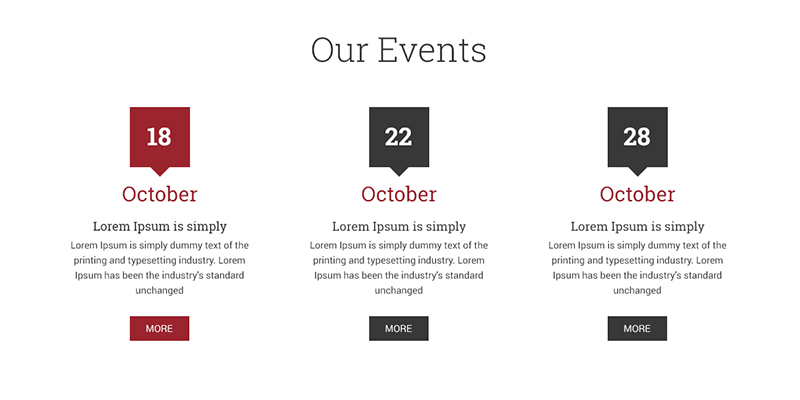 Our Events

18

October

Lorem Ipsum is simply

Lorem Ipsum is simply dummy text of the printing and typesetting industry. Lorem Ipsum has been the industry's standard unchanged

MORE

22

October

Lorem Ipsum is simply

Lorem Ipsum is simply dummy text of the printing and typesetting industry. Lorem Ipsum has been the industry's standard unchanged

MORE

28

October

Lorem Ipsum is simply

Lorem Ipsum is simply dummy text of the printing and typesetting industry. Lorem Ipsum has been the industry's standard unchanged

MORE